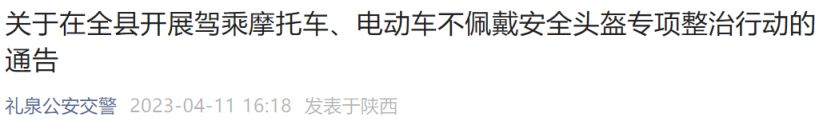 关于在全县开展驾乘摩托车、电动车不佩戴安全头盔专项整治行动的通告

礼泉公安交警 2023-04-11 16:18 发表于陕西